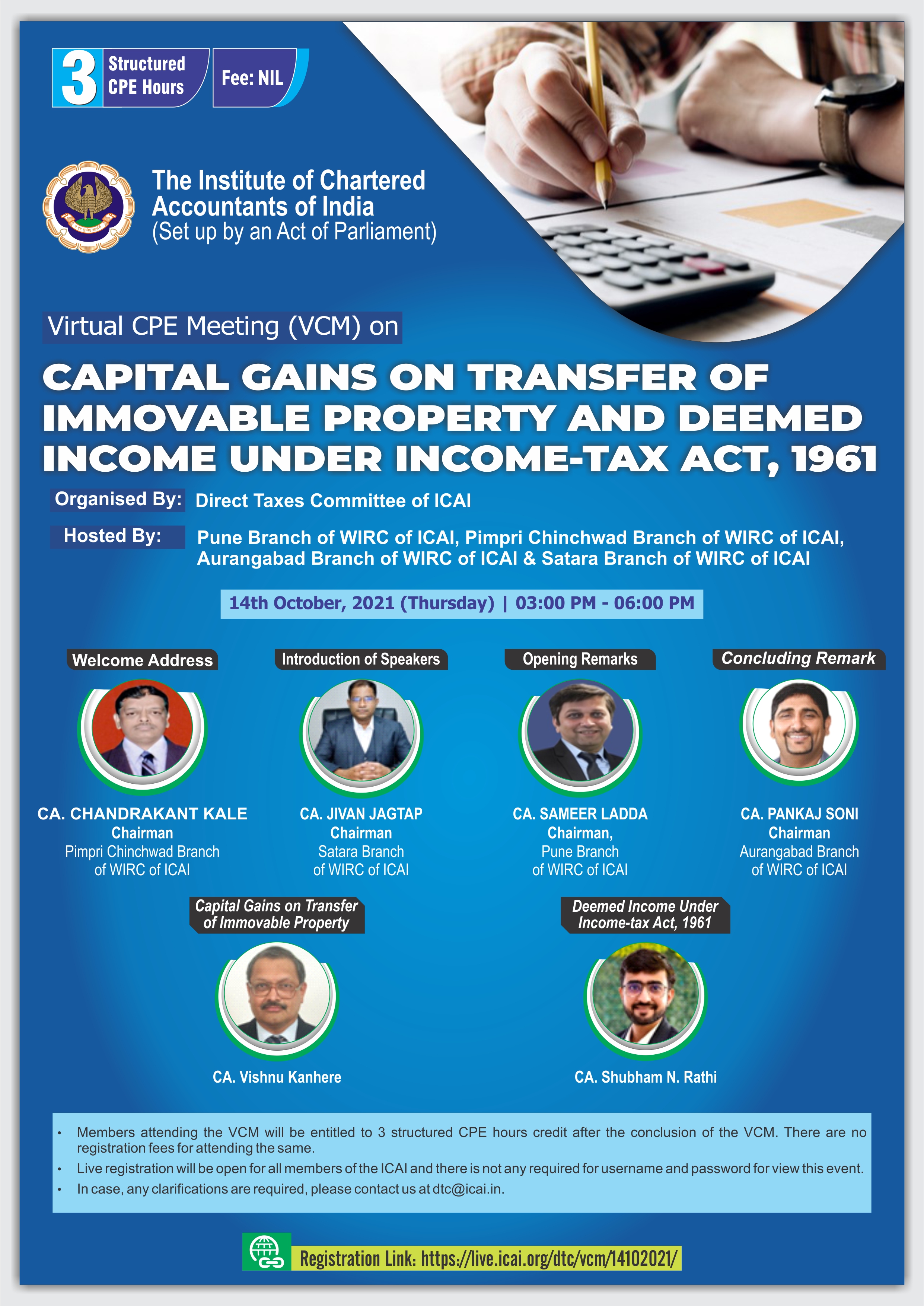 3 Structured CPE Hours

Fee: NIL

The Institute of Chartered Accountants of India
(Set up by an Act of Parliament)

Virtual CPE Meeting (VCM) on

CAPITAL GAINS ON TRANSFER OF IMMOVABLE PROPERTY AND DEEMED INCOME UNDER INCOME-TAX ACT, 1961

Organised By: Direct Taxes Committee of ICAI

Hosted By: Pune Branch of WIRC of ICAI, Pimpri Chinchwad Branch of WIRC of ICAI, Aurangabad Branch of WIRC of ICAI & Satara Branch of WIRC of ICAI

14th October, 2021 (Thursday) | 03:00 PM - 06:00 PM

Welcome Address

CA. CHANDRAKANT KALE
Chairman
Pimpri Chinchwad Branch of WIRC of ICAI

Introduction of Speakers

CA. JIVAN JAGTAP
Chairman
Satara Branch of WIRC of ICAI

Opening Remarks

CA. SAMEER LADDA
Chairman,
Pune Branch of WIRC of ICAI

Concluding Remark

CA. PANKAJ SONI
Chairman
Aurangabad Branch of WIRC of ICAI

Capital Gains on Transfer of Immovable Property

CA. Vishnu Kanhere

Deemed Income Under Income-tax Act, 1961

CA. Shubham N. Rathi

• Members attending the VCM will be entitled to 3 structured CPE hours credit after the conclusion of the VCM. There are no registration fees for attending the same.
• Live registration will be open for all members of the ICAI and there is not any required for username and password for view this event.
• In case, any clarifications are required, please contact us at dtc@icai.in.

Registration Link: https://live.icai.org/dtc/vcm/14102021/